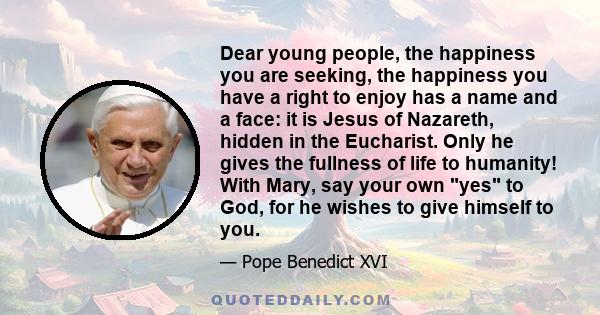 Dear young people, the happiness you are seeking, the happiness you have a right to enjoy has a name and a face: it is Jesus of Nazareth, hidden in the Eucharist. Only he gives the fullness of life to humanity! With Mary, say your own "yes" to God, for he wishes to give himself to you.

— Pope Benedict XVI

QUOTEDDAILY.COM